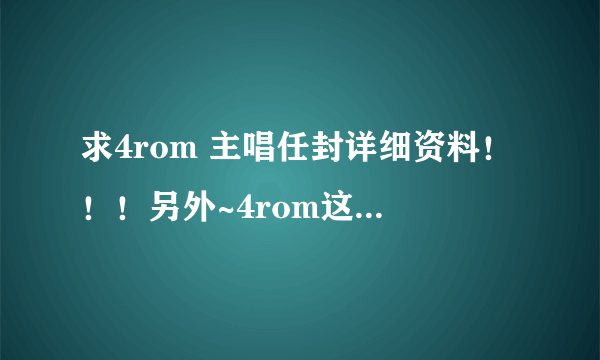 求4rom 主唱任封详细资料！！！另外~4rom这...